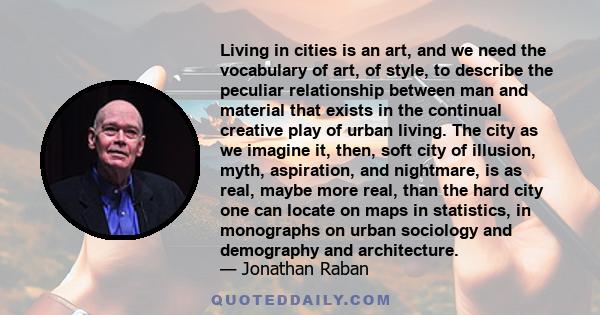 Living in cities is an art, and we need the vocabulary of art, of style, to describe the peculiar relationship between man and material that exists in the continual creative play of urban living. The city as we imagine it, then, soft city of illusion, myth, aspiration, and nightmare, is as real, maybe more real, than the hard city one can locate on maps in statistics, in monographs on urban sociology and demography and architecture.
— Jonathan Raban

QUOTEDDAILY.COM